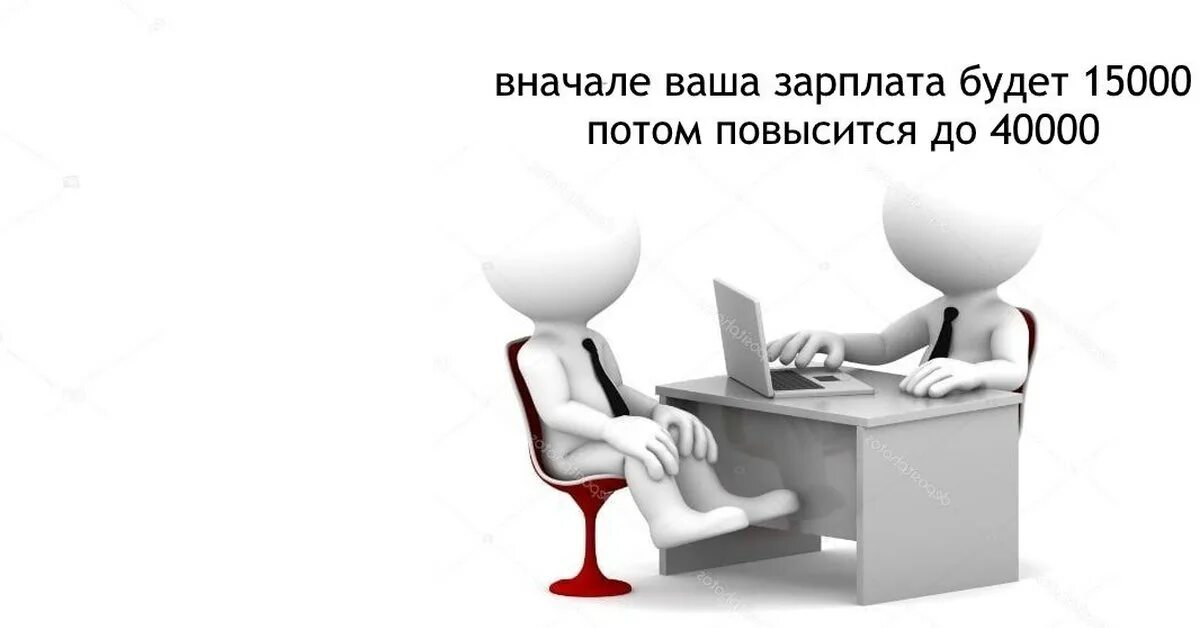 вначале ваша зарплата будет 15000
потом повысится до 40000